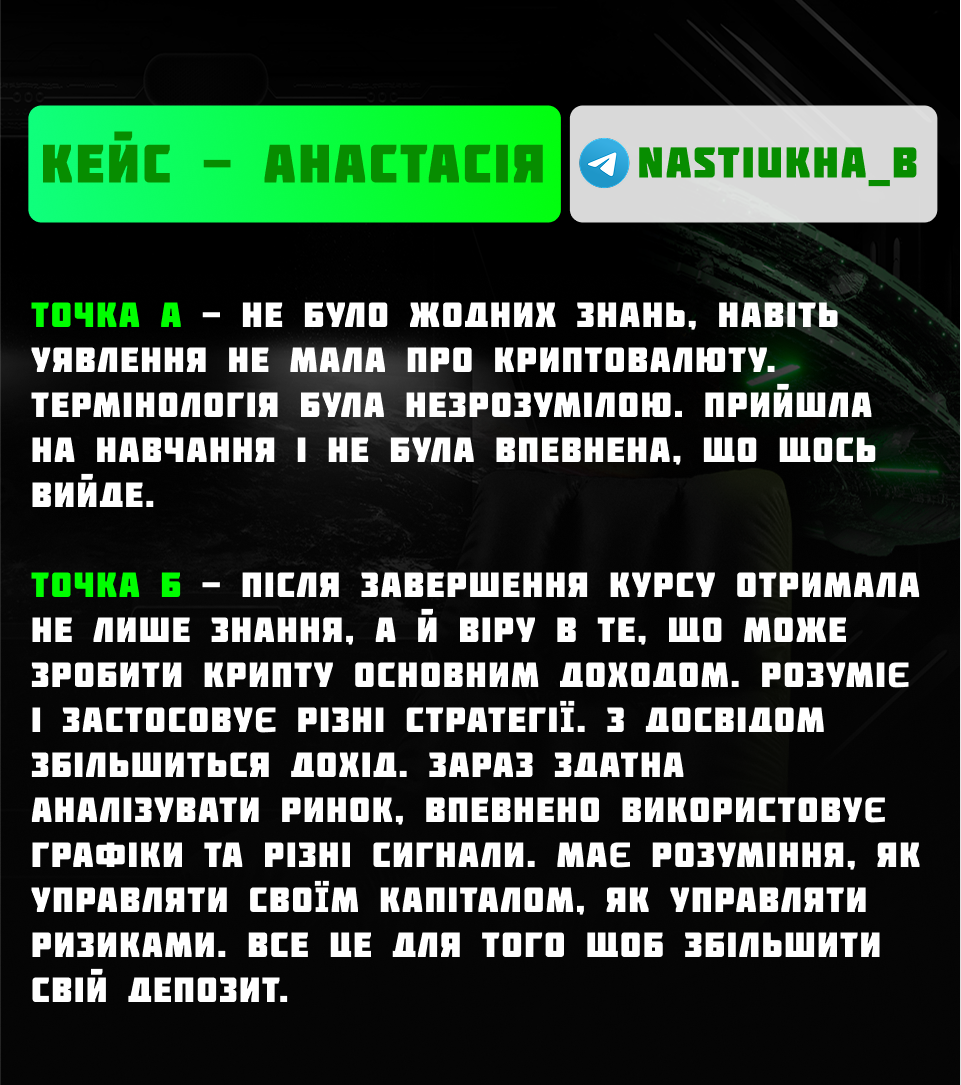 КЕЙС - АНАСТАСІЯ

NASTIUKHA_B

ТОЧКА А - НЕ БУЛО ЖОДНИХ ЗНАНЬ, НАВІТЬ УЯВЛЕННЯ НЕ МАЛА ПРО КРИПТОВАЛЮТУ. ТЕРМІНОЛОГІЯ БУЛА НЕЗРОЗУМІЛОЮ. ПРИЙШЛА НА НАВЧАННЯ І НЕ БУЛА ВПЕВНЕНА, ЩО ЩОСЬ ВИЙДЕ.

ТОЧКА Б - ПІСЛЯ ЗАВЕРШЕННЯ КУРСУ ОТРИМАЛА НЕ ЛИШЕ ЗНАННЯ, А Й ВІРУ В ТЕ, ЩО МОЖЕ ЗРОБИТИ КРИПТУ ОСНОВНИМ ДОХОДОМ. РОЗУМІЄ І ЗАСТОСОВУЄ РІЗНІ СТРАТЕГІЇ. З ДОСВІДОМ ЗБІЛЬШИТЬСЯ ДОХІД. ЗАРАЗ ЗДАТНА АНАЛІЗУВАТИ РИНОК, ВПЕВНЕНО ВИКОРИСТОВУЄ ГРАФІКИ ТА РІЗНІ СИГНАЛИ. МАЄ РОЗУМІННЯ, ЯК УПРАВЛЯТИ СВОЇМ КАПІТАЛОМ, ЯК УПРАВЛЯТИ РИЗИКАМИ. ВСЕ ЦЕ ДЛЯ ТОГО ЩОБ ЗБІЛЬШИТИ СВІЙ ДЕПОЗИТ.